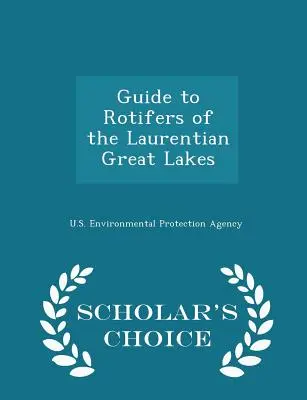 Guide to Rotifers of the Laurentian Great Lakes

U.S. Environmental Protection Agency

SCHOLAR'S CHOICE